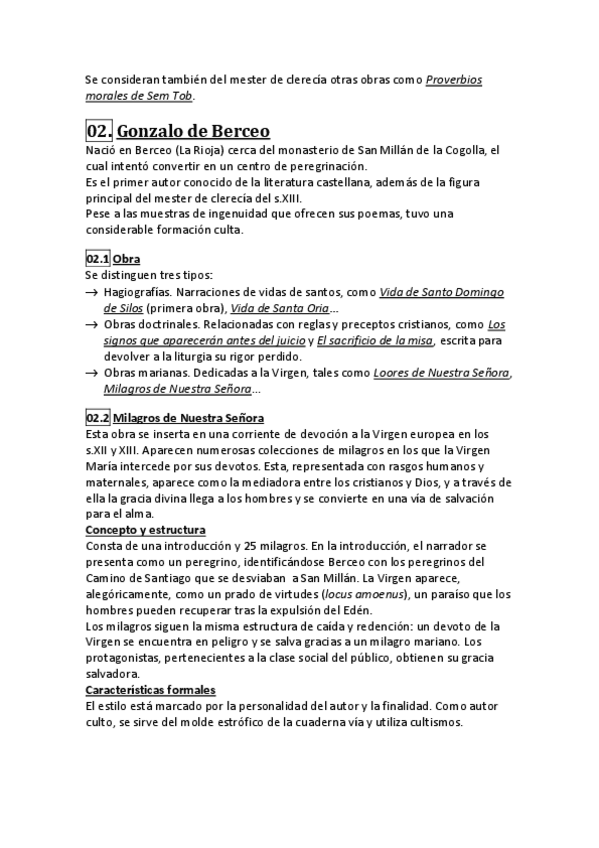 Se consideran también del mester de clerecía otras obras como Proverbios morales de Sem Tob.

02. Gonzalo de Berceo

Nació en Berceo (La Rioja) cerca del monasterio de San Millán de la Cogolla, el cual intentó convertir en un centro de peregrinación.
Es el primer autor conocido de la literatura castellana, además de la figura principal del mester de clerecía del s.XIII.
Pese a las muestras de ingenuidad que ofrecen sus poemas, tuvo una considerable formación culta.

02.1 Obra

Se distinguen tres tipos:
→ Hagiografías. Narraciones de vidas de santos, como Vida de Santo Domingo de Silos (primera obra), Vida de Santa Oria...
→ Obras doctrinales. Relacionadas con reglas y preceptos cristianos, como Los signos que aparecerán antes del juicio y El sacrificio de la misa, escrita para devolver a la liturgia su rigor perdido.
→ Obras marianas. Dedicadas a la Virgen, tales como Loores de Nuestra Señora, Milagros de Nuestra Señora...

02.2 Milagros de Nuestra Señora

Esta obra se inserta en una corriente de devoción a la Virgen europea en los s.XII y XIII. Aparecen numerosas colecciones de milagros en los que la Virgen María intercede por sus devotos. Esta, representada con rasgos humanos y maternales, aparece como la mediadora entre los cristianos y Dios, y a través de ella la gracia divina llega a los hombres y se convierte en una vía de salvación para el alma.

Concepto y estructura

Consta de una introducción y 25 milagros. En la introducción, el narrador se presenta como un peregrino, identificándose Berceo con los peregrinos del Camino de Santiago que se desviaban a San Millán. La Virgen aparece, alegóricamente, como un prado de virtudes (locus amoenus), un paraíso que los hombres pueden recuperar tras la expulsión del Edén.
Los milagros siguen la misma estructura de caída y redención: un devoto de la Virgen se encuentra en peligro y se salva gracias a un milagro mariano. Los protagonistas, pertenecientes a la clase social del público, obtienen su gracia salvadora.

Características formales

El estilo está marcado por la personalidad del autor y la finalidad. Como autor culto, se sirve del molde estrófico de la cuaderna vía y utiliza cultismos.